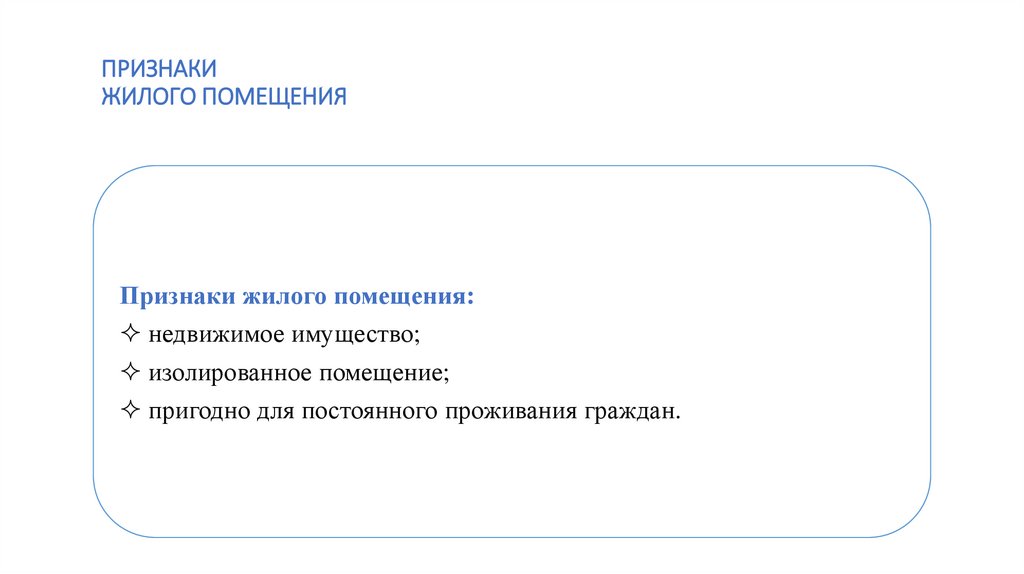 ПРИЗНАКИ
ЖИЛОГО ПОМЕЩЕНИЯ

Признаки жилого помещения:
✧ недвижимое имущество;
✧ изолированное помещение;
✧ пригодно для постоянного проживания граждан.